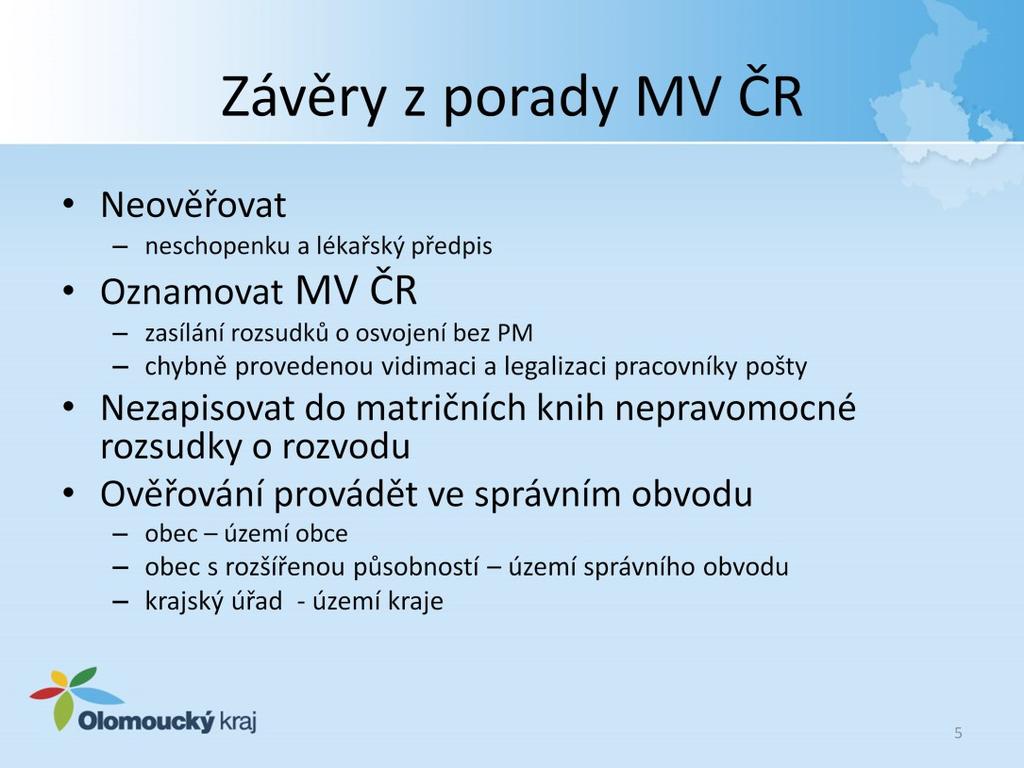 Závěry z porady MV ČR

• Neověřovat
  – neschopenku a lékařský předpis
• Oznamovat MV ČR
  – zasílání rozsudků o osvojení bez PM
  – chybně provedenou vidimaci a legalizaci pracovníky pošty
• Nezapisovat do matričních knih nepravomocné rozsudky o rozvodu
• Ověřování provádět ve správním obvodu
  – obec – území obce
  – obec s rozšířenou působností – území správního obvodu
  – krajský úřad - území kraje

Olomoucký kraj

5